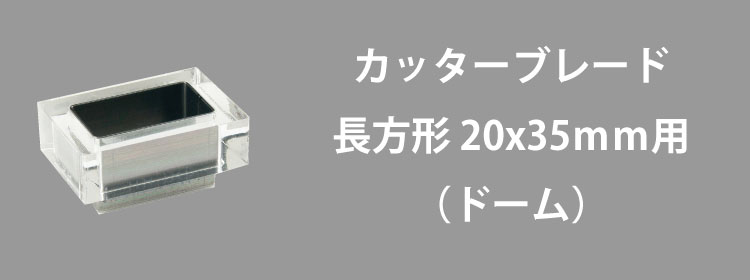 カッターブレード
長方形 20x35mm用
（ドーム）